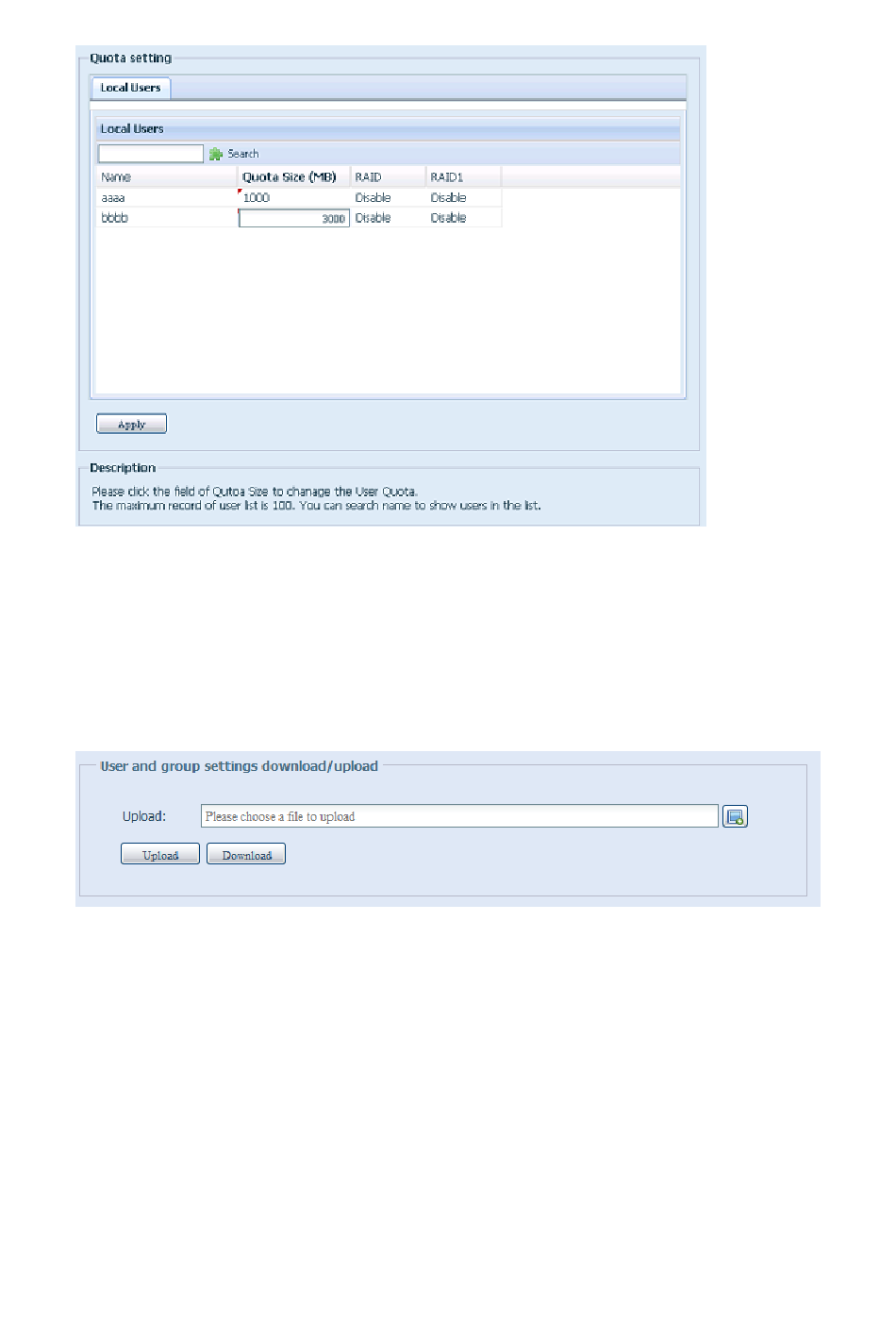 Quota setting

Local Users

Local Users

Search

| Name | Quota Size (MB) | RAID | RAID1 |
|---|---|---|---|
| aaaa | 1000 | Disable | Disable |
| bbbb | 3000 | Disable | Disable |

Apply

Description

Please click the field of Qutoa Size to chanage the User Quota.
The maximum record of user list is 100. You can search name to show users in the list.

User and group settings download/upload

Upload: Please choose a file to upload

Upload Download